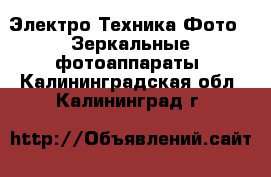 Электро Техника Фото
Зеркальные фотоаппараты
Калининградская обл Калининград г

http://Объявлений.сайт